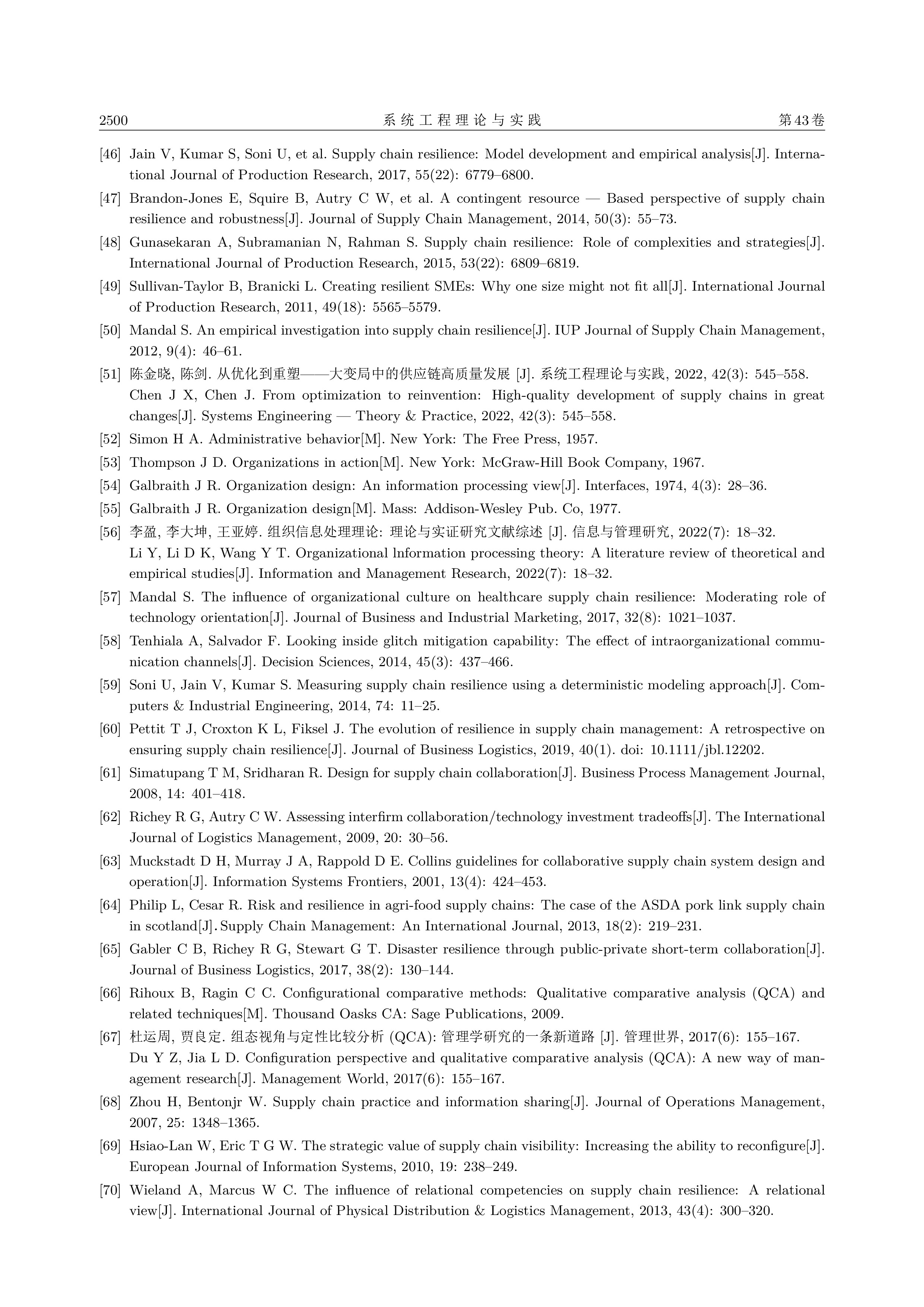 2500 系统工程理论与实践 第43卷

[46] Jain V, Kumar S, Soni U, et al. Supply chain resilience: Model development and empirical analysis[J]. International Journal of Production Research, 2017, 55(22): 6779–6800.

[47] Brandon-Jones E, Squire B, Autry C W, et al. A contingent resource — Based perspective of supply chain resilience and robustness[J]. Journal of Supply Chain Management, 2014, 50(3): 55–73.

[48] Gunasekaran A, Subramanian N, Rahman S. Supply chain resilience: Role of complexities and strategies[J]. International Journal of Production Research, 2015, 53(22): 6809–6819.

[49] Sullivan-Taylor B, Branicki L. Creating resilient SMEs: Why one size might not fit all[J]. International Journal of Production Research, 2011, 49(18): 5565–5579.

[50] Mandal S. An empirical investigation into supply chain resilience[J]. IUP Journal of Supply Chain Management, 2012, 9(4): 46–61.

[51] 陈金晓, 陈剑. 从优化到重塑——大变局中的供应链高质量发展 [J]. 系统工程理论与实践, 2022, 42(3): 545–558.
Chen J X, Chen J. From optimization to reinvention: High-quality development of supply chains in great changes[J]. Systems Engineering — Theory & Practice, 2022, 42(3): 545–558.

[52] Simon H A. Administrative behavior[M]. New York: The Free Press, 1957.

[53] Thompson J D. Organizations in action[M]. New York: McGraw-Hill Book Company, 1967.

[54] Galbraith J R. Organization design: An information processing view[J]. Interfaces, 1974, 4(3): 28–36.

[55] Galbraith J R. Organization design[M]. Mass: Addison-Wesley Pub. Co, 1977.

[56] 李盈, 李大坤, 王亚婷. 组织信息处理理论: 理论与实证研究文献综述 [J]. 信息与管理研究, 2022(7): 18–32.
Li Y, Li D K, Wang Y T. Organizational lnformation processing theory: A literature review of theoretical and empirical studies[J]. Information and Management Research, 2022(7): 18–32.

[57] Mandal S. The influence of organizational culture on healthcare supply chain resilience: Moderating role of technology orientation[J]. Journal of Business and Industrial Marketing, 2017, 32(8): 1021–1037.

[58] Tenhiala A, Salvador F. Looking inside glitch mitigation capability: The effect of intraorganizational communication channels[J]. Decision Sciences, 2014, 45(3): 437–466.

[59] Soni U, Jain V, Kumar S. Measuring supply chain resilience using a deterministic modeling approach[J]. Computers & Industrial Engineering, 2014, 74: 11–25.

[60] Pettit T J, Croxton K L, Fiksel J. The evolution of resilience in supply chain management: A retrospective on ensuring supply chain resilience[J]. Journal of Business Logistics, 2019, 40(1). doi: 10.1111/jbl.12202.

[61] Simatupang T M, Sridharan R. Design for supply chain collaboration[J]. Business Process Management Journal, 2008, 14: 401–418.

[62] Richey R G, Autry C W. Assessing interfirm collaboration/technology investment tradeoffs[J]. The International Journal of Logistics Management, 2009, 20: 30–56.

[63] Muckstadt D H, Murray J A, Rappold D E. Collins guidelines for collaborative supply chain system design and operation[J]. Information Systems Frontiers, 2001, 13(4): 424–453.

[64] Philip L, Cesar R. Risk and resilience in agri-food supply chains: The case of the ASDA pork link supply chain in scotland[J]. Supply Chain Management: An International Journal, 2013, 18(2): 219–231.

[65] Gabler C B, Richey R G, Stewart G T. Disaster resilience through public-private short-term collaboration[J]. Journal of Business Logistics, 2017, 38(2): 130–144.

[66] Rihoux B, Ragin C C. Configurational comparative methods: Qualitative comparative analysis (QCA) and related techniques[M]. Thousand Oasks CA: Sage Publications, 2009.

[67] 杜运周, 贾良定. 组态视角与定性比较分析 (QCA): 管理学研究的一条新道路 [J]. 管理世界, 2017(6): 155–167.
Du Y Z, Jia L D. Configuration perspective and qualitative comparative analysis (QCA): A new way of management research[J]. Management World, 2017(6): 155–167.

[68] Zhou H, Bentonjr W. Supply chain practice and information sharing[J]. Journal of Operations Management, 2007, 25: 1348–1365.

[69] Hsiao-Lan W, Eric T G W. The strategic value of supply chain visibility: Increasing the ability to reconfigure[J]. European Journal of Information Systems, 2010, 19: 238–249.

[70] Wieland A, Marcus W C. The influence of relational competencies on supply chain resilience: A relational view[J]. International Journal of Physical Distribution & Logistics Management, 2013, 43(4): 300–320.